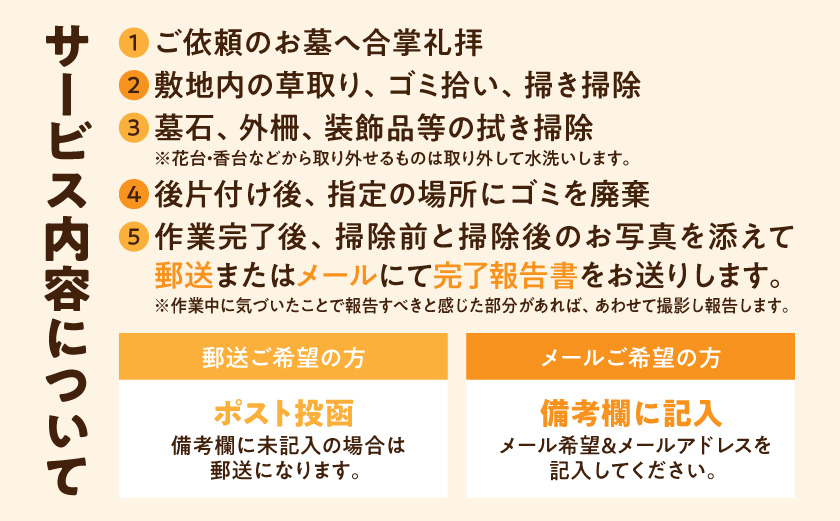 サービス内容について

1 ご依頼のお墓へ合掌礼拝
2 敷地内の草取り、ゴミ拾い、掃き掃除
3 墓石、外柵、装飾品等の拭き掃除
※花台･香台などから取り外せるものは取り外して水洗いします。
4 後片付け後、指定の場所にゴミを廃棄
5 作業完了後、掃除前と掃除後のお写真を添えて郵送またはメールにて完了報告書をお送りします。
※作業中に気づいたことで報告すべきと感じた部分があれば、あわせて撮影し報告します。

郵送ご希望の方
ポスト投函
備考欄に未記入の場合は郵送になります。

メールご希望の方
備考欄に記入
メール希望&メールアドレスを記入してください。